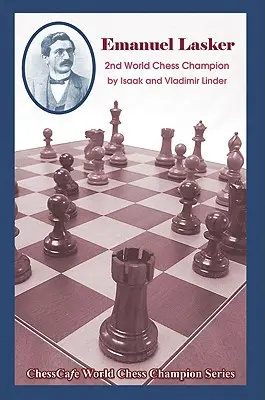 Emanuel Lasker

2nd World Chess Champion
by Isaak and Vladimir Linder

ChessCafe World Chess Champion Series